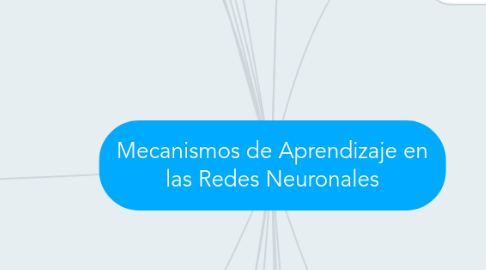 Mecanismos de Aprendizaje en las Redes Neuronales